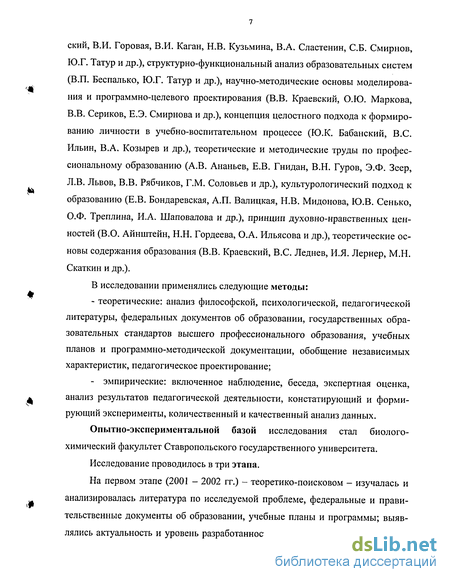 7

ский, В.И. Горовая, В.И. Каган, Н.В. Кузьмина, В.А. Сластенин, С.Б. Смирнов, Ю.Г. Татур и др.), структурно-функциональный анализ образовательных систем (В.П. Беспалько, Ю.Г. Татур и др.), научно-методические основы моделирования и программно-целевого проектирования (В.В. Краевский, О.Ю. Маркова, В.В. Сериков, Е.Э. Смирнова и др.), концепция целостного подхода к формированию личности в учебно-воспитательном процессе (Ю.К. Бабанский, В.С. Ильин, В.А. Козырев и др.), теоретические и методические труды по профессиональному образованию (А.В. Ананьев, Е.В. Гнидан, В.Н. Гуров, Э.Ф. Зеер, Л.В. Львов, В.В. Рябчиков, Г.М. Соловьев и др.), культурологический подход к образованию (Е.В. Бондаревская, А.П. Валицкая, Н.В. Мидонова, Ю.В. Сенько, О.Ф. Треплина, И.А. Шаповалова и др.), принцип духовно-нравственных ценностей (В.О. Айнштейн, Н.Н. Гордеева, О.А. Ильясова и др.), теоретические основы содержания образования (В.В. Краевский, В.С. Леднев, И.Я. Лернер, М.Н. Скаткин и др.).

В исследовании применялись следующие методы:

- теоретические: анализ философской, психологической, педагогической литературы, федеральных документов об образовании, государственных образовательных стандартов высшего профессионального образования, учебных планов и программно-методической документации, обобщение независимых характеристик, педагогическое проектирование;

- эмпирические: включенное наблюдение, беседа, экспертная оценка, анализ результатов педагогической деятельности, констатирующий и формирующий эксперименты, количественный и качественный анализ данных.

Опытно-экспериментальной базой исследования стал биолого-химический факультет Ставропольского государственного университета.

Исследование проводилось в три этапа.

На первом этапе (2001 – 2002 гг.) – теоретико-поисковом – изучалась и анализировалась литература по исследуемой проблеме, федеральные и правительственные документы об образовании, учебные планы и программы; выявлялись актуальность и уровень разработаннос

dsLib.net
библиотека диссертаций